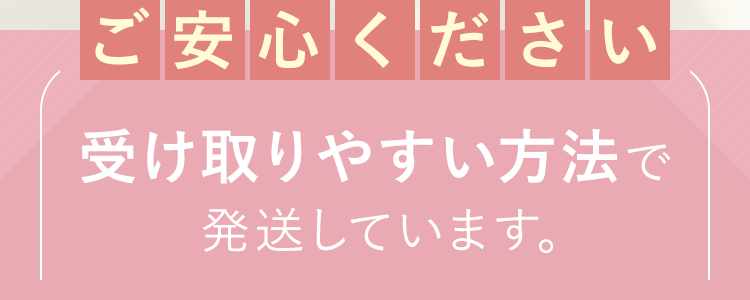 ご安心ください

受け取りやすい方法で
発送しています。